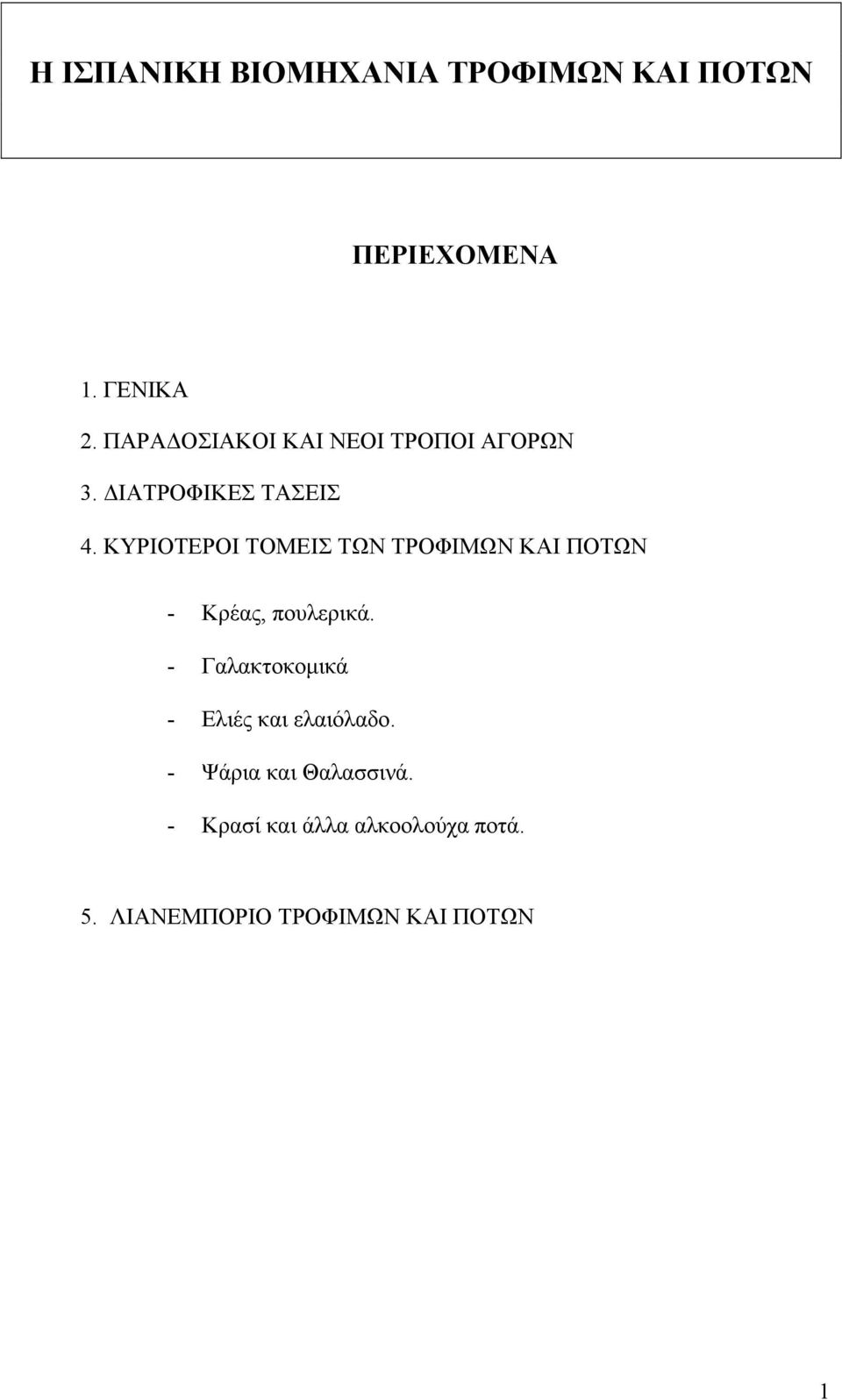 Η ΙΣΠΑΝΙΚΗ ΒΙΟΜΗΧΑΝΙΑ ΤΡΟΦΙΜΩΝ ΚΑΙ ΠΟΤΩΝ

ΠΕΡΙΕΧΟΜΕΝΑ

1. ΓΕΝΙΚΑ
2. ΠΑΡΑΔΟΣΙΑΚΟΙ ΚΑΙ ΝΕΟΙ ΤΡΟΠΟΙ ΑΓΟΡΩΝ
3. ΔΙΑΤΡΟΦΙΚΕΣ ΤΑΣΕΙΣ
4. ΚΥΡΙΟΤΕΡΟΙ ΤΟΜΕΙΣ ΤΩΝ ΤΡΟΦΙΜΩΝ ΚΑΙ ΠΟΤΩΝ

- Κρέας, πουλερικά.
- Γαλακτοκομικά
- Ελιές και ελαιόλαδο.
- Ψάρια και Θαλασσινά.
- Κρασί και άλλα αλκοολούχα ποτά.

5. ΛΙΑΝΕΜΠΟΡΙΟ ΤΡΟΦΙΜΩΝ ΚΑΙ ΠΟΤΩΝ

1